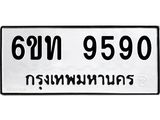 6ขท 9590
กรุงเทพมหานคร